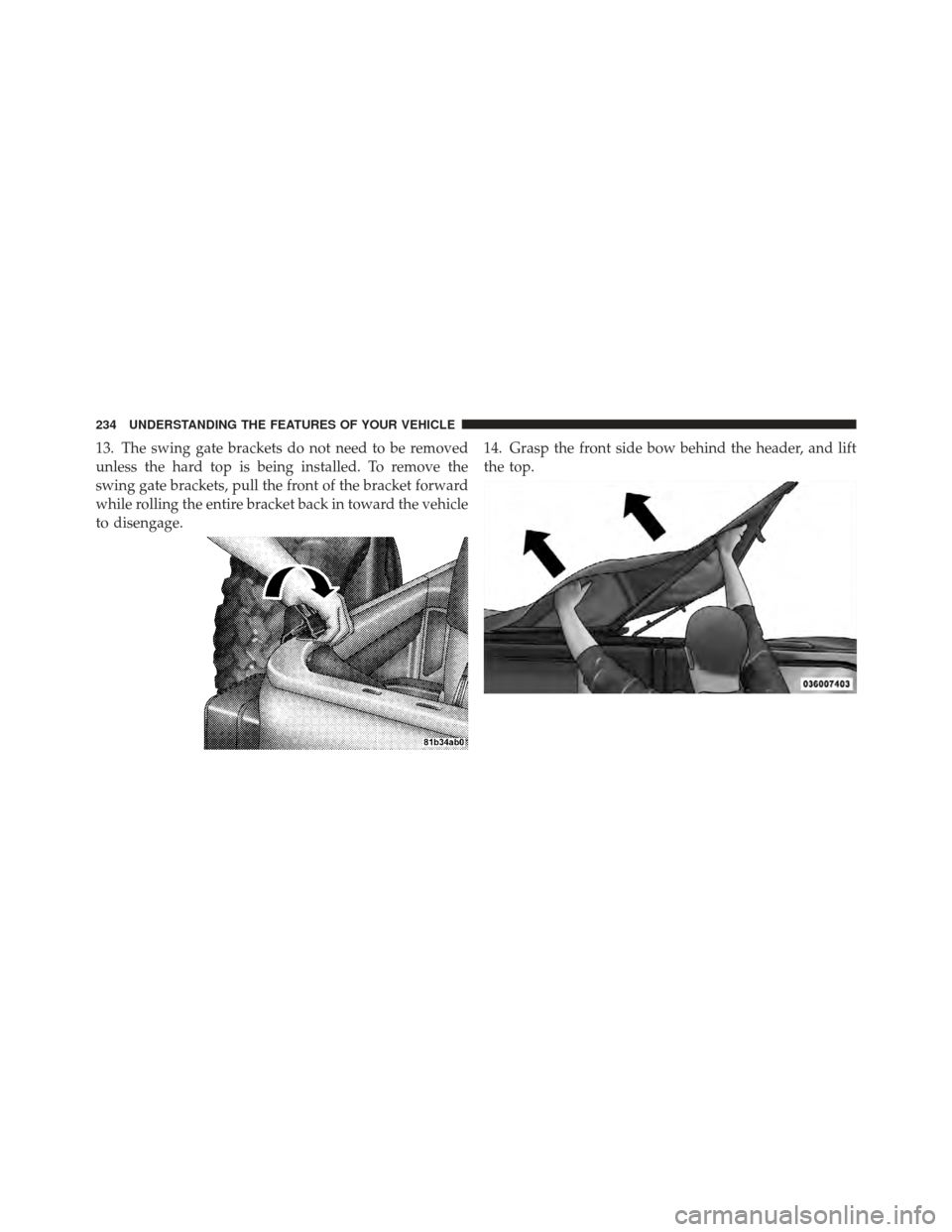 234 UNDERSTANDING THE FEATURES OF YOUR VEHICLE

13. The swing gate brackets do not need to be removed unless the hard top is being installed. To remove the swing gate brackets, pull the front of the bracket forward while rolling the entire bracket back in toward the vehicle to disengage.

81b34ab0

14. Grasp the front side bow behind the header, and lift the top.

036007403

carmanualsonline.info